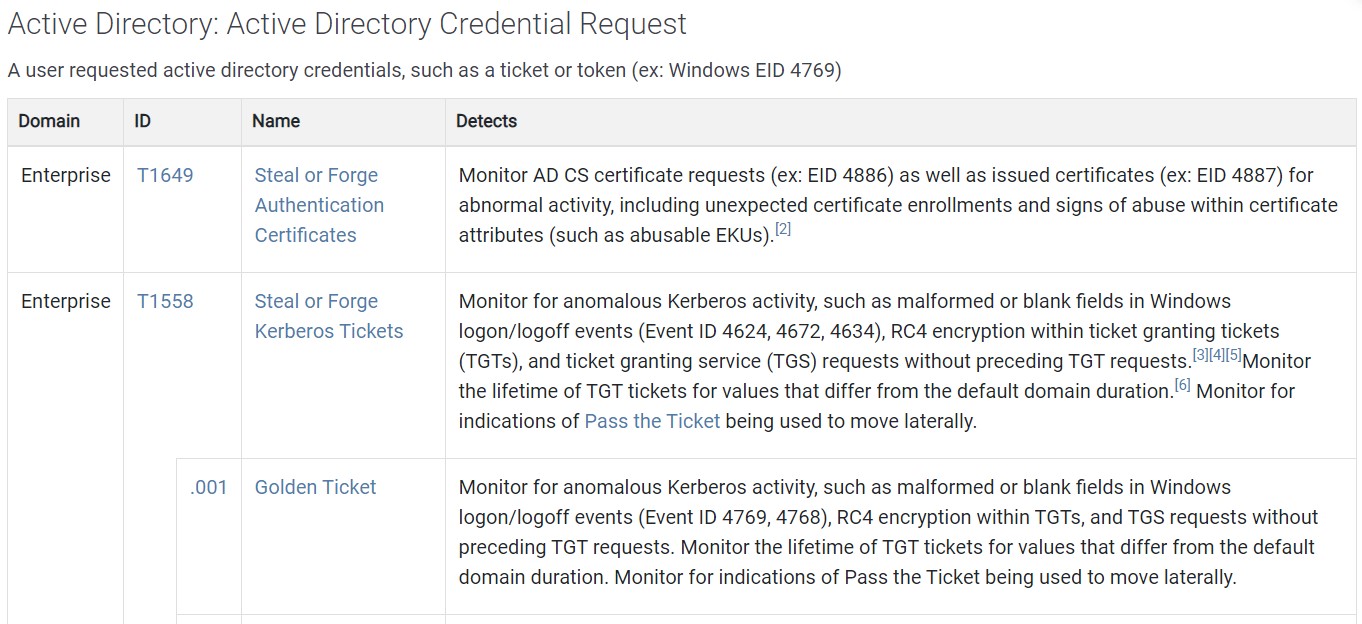 Active Directory: Active Directory Credential Request

A user requested active directory credentials, such as a ticket or token (ex: Windows EID 4769)

| Domain | ID | Name | Detects |
|---|---|---|---|
| Enterprise | T1649 | Steal or Forge Authentication Certificates | Monitor AD CS certificate requests (ex: EID 4886) as well as issued certificates (ex: EID 4887) for abnormal activity, including unexpected certificate enrollments and signs of abuse within certificate attributes (such as abusable EKUs).[2] |
| Enterprise | T1558 | Steal or Forge Kerberos Tickets | Monitor for anomalous Kerberos activity, such as malformed or blank fields in Windows logon/logoff events (Event ID 4624, 4672, 4634), RC4 encryption within ticket granting tickets (TGTs), and ticket granting service (TGS) requests without preceding TGT requests.[3][4][5]Monitor the lifetime of TGT tickets for values that differ from the default domain duration.[6] Monitor for indications of Pass the Ticket being used to move laterally. |
| | .001 | Golden Ticket | Monitor for anomalous Kerberos activity, such as malformed or blank fields in Windows logon/logoff events (Event ID 4769, 4768), RC4 encryption within TGTs, and TGS requests without preceding TGT requests. Monitor the lifetime of TGT tickets for values that differ from the default domain duration. Monitor for indications of Pass the Ticket being used to move laterally. |